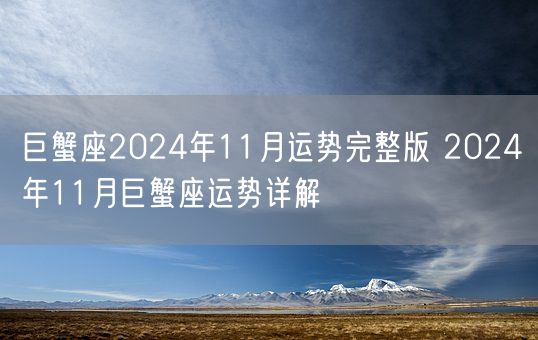 巨蟹座2024年11月运势完整版 2024年11月巨蟹座运势详解